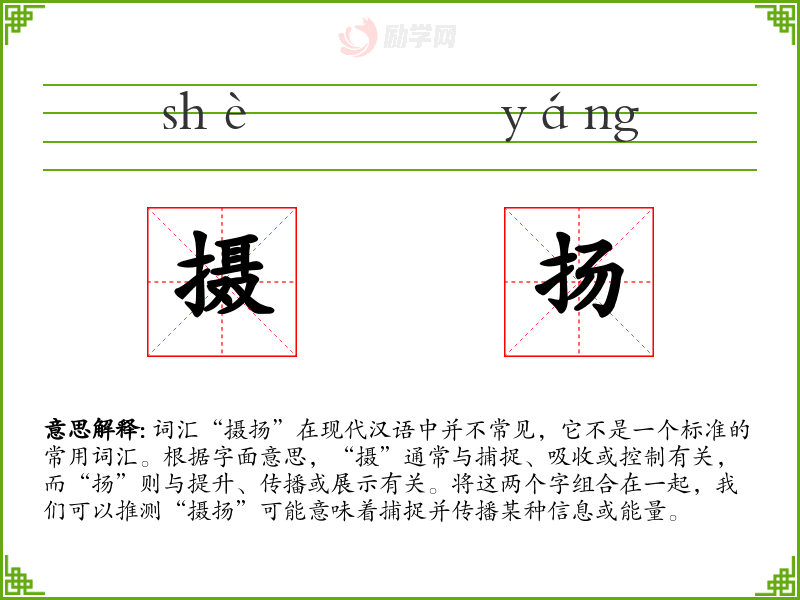 shè yáng

摄 扬

意思解释:词汇“摄扬”在现代汉语中并不常见，它不是一个标准的常用词汇。根据字面意思，“摄”通常与捕捉、吸收或控制有关，而“扬”则与提升、传播或展示有关。将这两个字组合在一起，我们可以推测“摄扬”可能意味着捕捉并传播某种信息或能量。

励学网